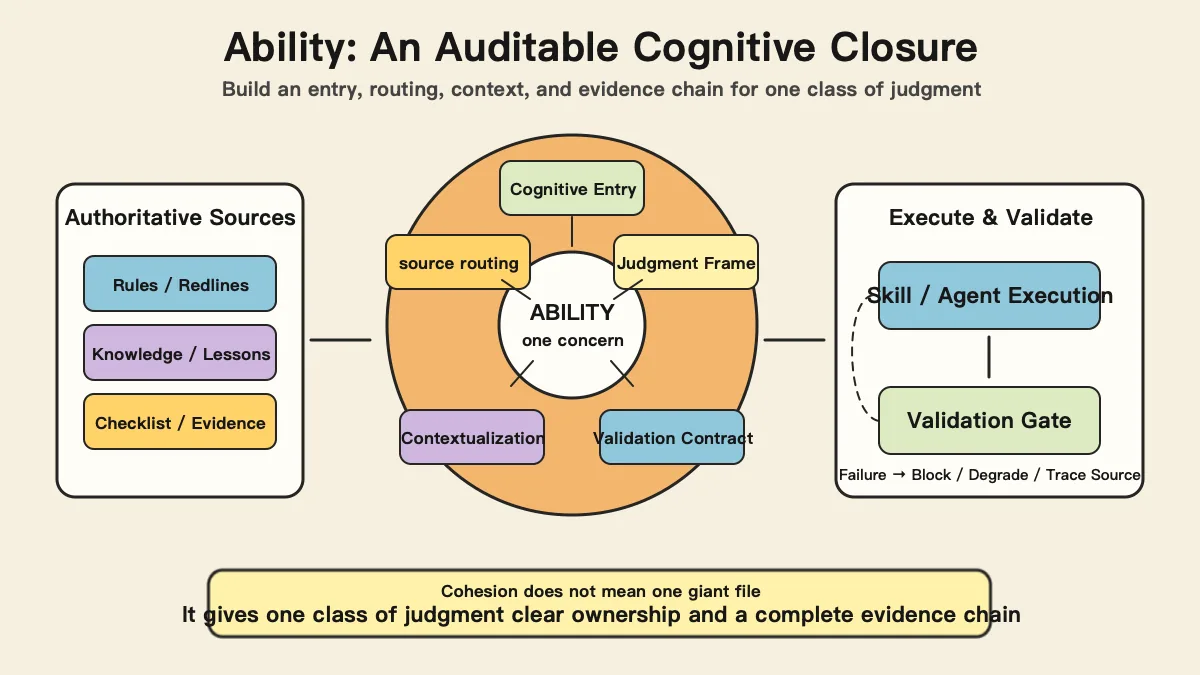 Ability: An Auditable Cognitive Closure

Build an entry, routing, context, and evidence chain for one class of judgment

Authoritative Sources

Rules / Redlines

Knowledge / Lessons

Checklist / Evidence

Cognitive Entry

source routing

Judgment Frame

ABILITY
one concern

Contextualization

Validation Contract

Execute & Validate

Skill / Agent Execution

Validation Gate

Failure → Block / Degrade / Trace Source

Cohesion does not mean one giant file

It gives one class of judgment clear ownership and a complete evidence chain